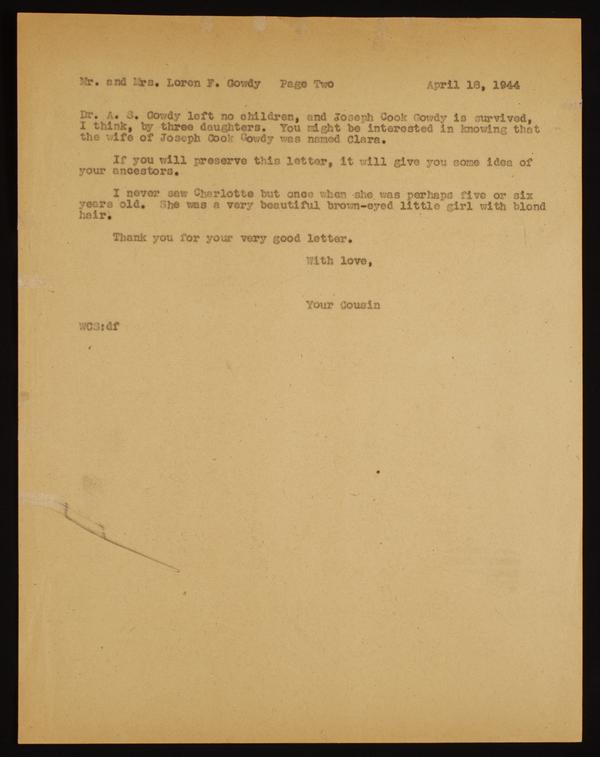 Mr. and Mrs. Loren F. Gowdy   Page Two   April 18, 1944

Dr. A. S. Gowdy left no children, and Joseph Cook Gowdy is survived, I think, by three daughters. You might be interested in knowing that the wife of Joseph Cook Gowdy was named Clara.

If you will preserve this letter, it will give you some idea of your ancestors.

I never saw Charlotte but once when she was perhaps five or six years old. She was a very beautiful brown-eyed little girl with blond hair.

Thank you for your very good letter.

With love,

Your Cousin

WCS:df